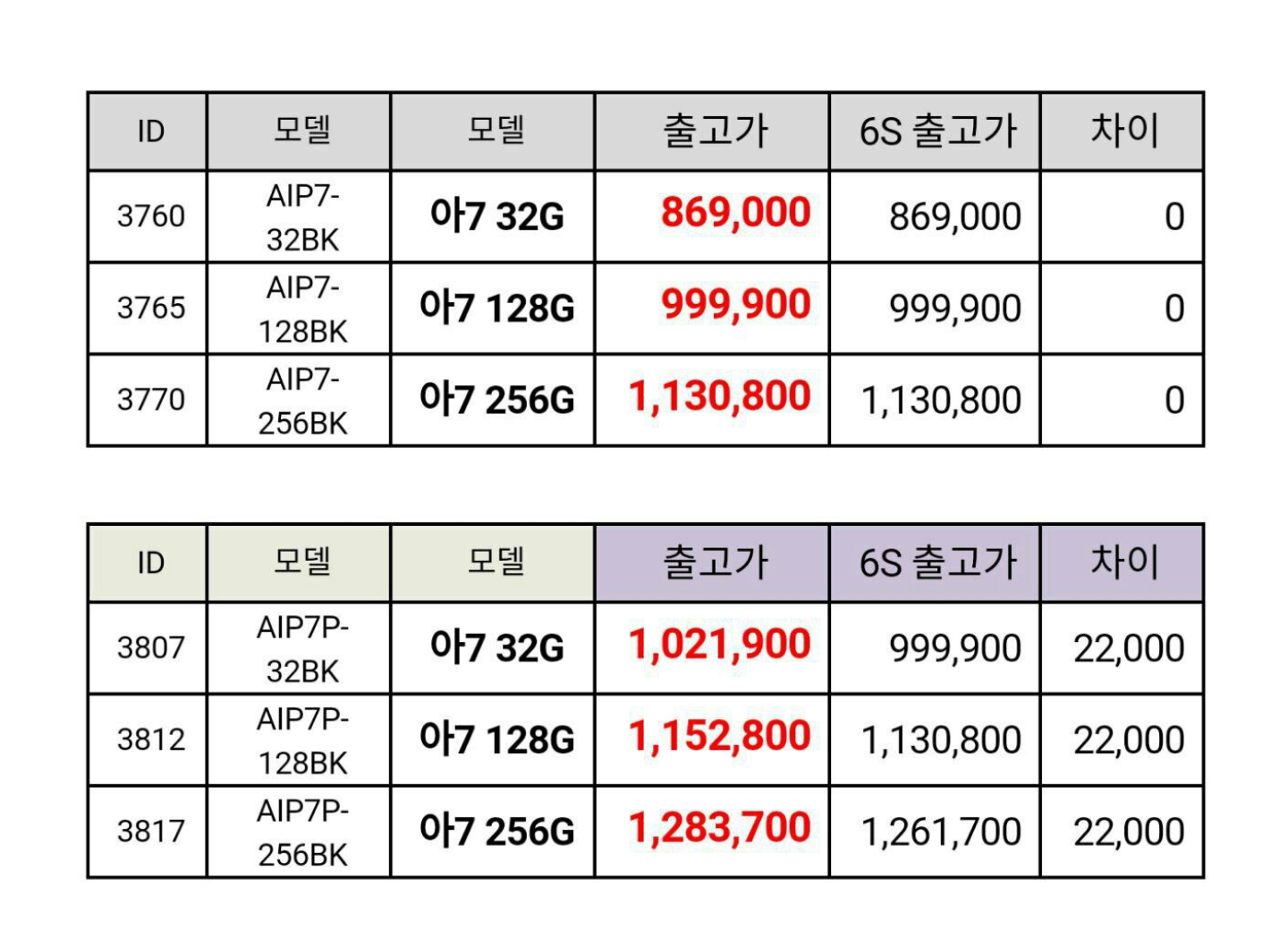 | ID | 모델 | 모델 | 출고가 | 6S 출고가 | 차이 |
|---|---|---|---|---|---|
| 3760 | AIP7-32BK | 아7 32G | 869,000 | 869,000 | 0 |
| 3765 | AIP7-128BK | 아7 128G | 999,900 | 999,900 | 0 |
| 3770 | AIP7-256BK | 아7 256G | 1,130,800 | 1,130,800 | 0 |

| ID | 모델 | 모델 | 출고가 | 6S 출고가 | 차이 |
|---|---|---|---|---|---|
| 3807 | AIP7P-32BK | 아7 32G | 1,021,900 | 999,900 | 22,000 |
| 3812 | AIP7P-128BK | 아7 128G | 1,152,800 | 1,130,800 | 22,000 |
| 3817 | AIP7P-256BK | 아7 256G | 1,283,700 | 1,261,700 | 22,000 |